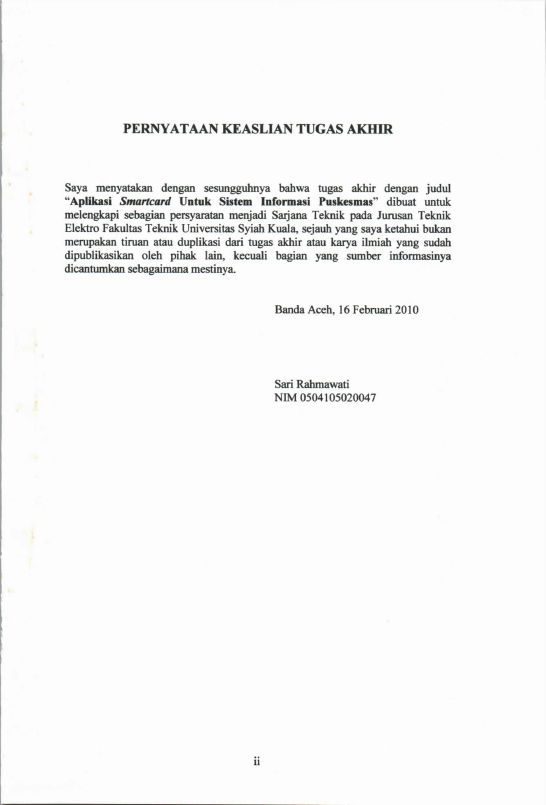 PERNYATAAN KEASLIAN TUGAS AKHIR

Saya menyatakan dengan sesungguhnya bahwa tugas akhir dengan judul "Aplikasi Smartcard Untuk Sistem Informasi Puskesmas" dibuat untuk melengkapi sebagian persyaratan menjadi Sarjana Teknik pada Jurusan Teknik Elektro Fakultas Teknik Universitas Syiah Kuala, sejauh yang saya ketahui bukan merupakan tiruan atau duplikasi dari tugas akhir atau karya ilmiah yang sudah dipublikasikan oleh pihak lain, kecuali bagian yang sumber informasinya dicantumkan sebagaimana mestinya.

Banda Aceh, 16 Februari 2010

Sari Rahmawati
NIM 0504105020047

ii